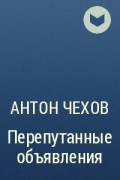 АНТОН ЧЕХОВ

Перепутанные объявления